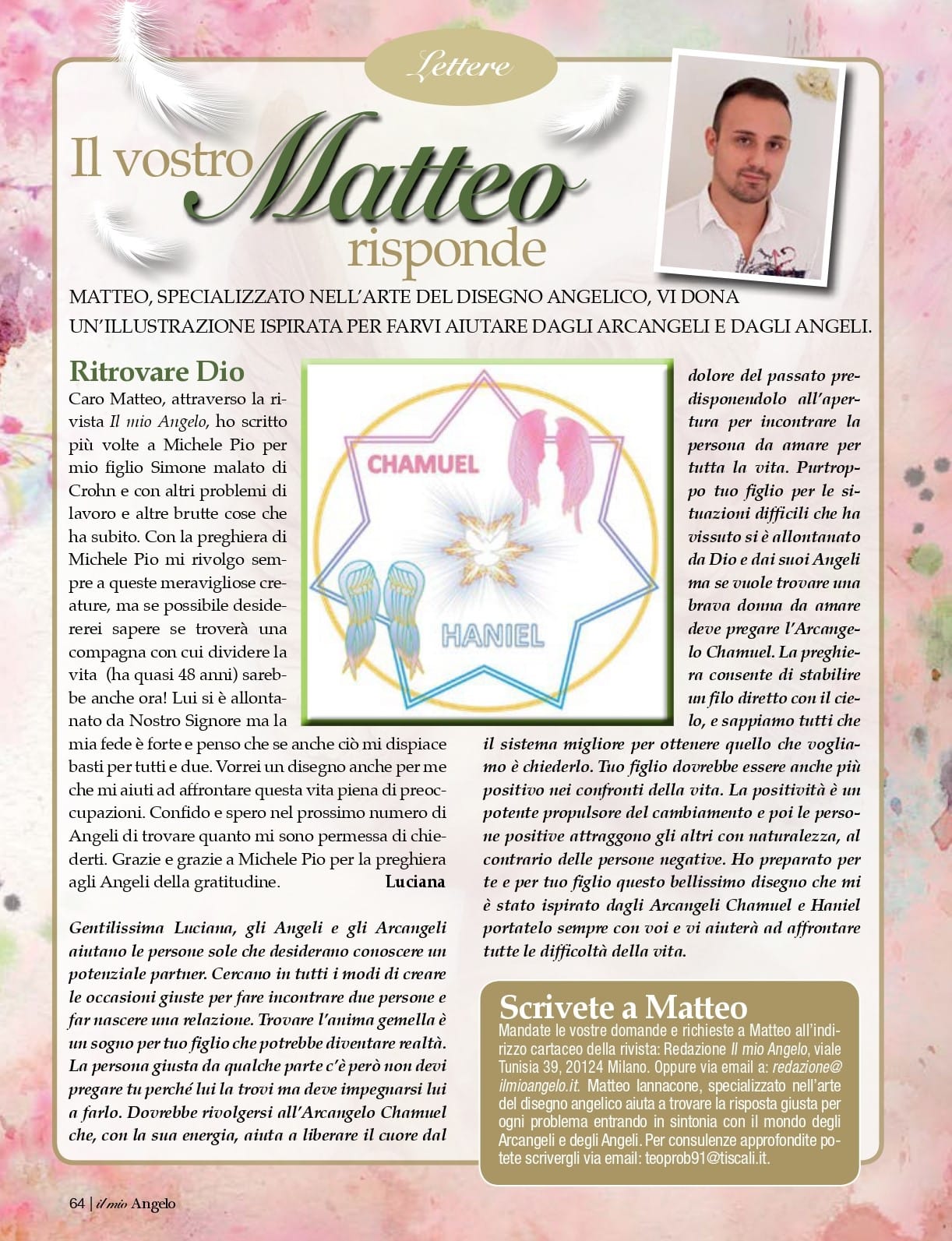 Lettere

Il vostro Matteo risponde

MATTEO, SPECIALIZZATO NELL'ARTE DEL DISEGNO ANGELICO, VI DONA UN'ILLUSTRAZIONE ISPIRATA PER FARVI AIUTARE DAGLI ARCANGELI E DAGLI ANGELI.

Ritrovare Dio

Caro Matteo, attraverso la rivista Il mio Angelo, ho scritto più volte a Michele Pio per mio figlio Simone malato di Crohn e con altri problemi di lavoro e altre brutte cose che ha subito. Con la preghiera di Michele Pio mi rivolgo sempre a queste meravigliose creature, ma se possibile desidererei sapere se troverà una compagna con cui dividere la vita (ha quasi 48 anni) sarebbe anche ora! Lui si è allontanato da Nostro Signore ma la mia fede è forte e penso che se anche ciò mi dispiace basti per tutti e due. Vorrei un disegno anche per me che mi aiuti ad affrontare questa vita piena di preoccupazioni. Confido e spero nel prossimo numero di Angeli di trovare quanto mi sono permessa di chiederti. Grazie e grazie a Michele Pio per la preghiera agli Angeli della gratitudine. Luciana

Gentilissima Luciana, gli Angeli e gli Arcangeli aiutano le persone sole che desiderano conoscere un potenziale partner. Cercano in tutti i modi di creare le occasioni giuste per fare incontrare due persone e far nascere una relazione. Trovare l'anima gemella è un sogno per tuo figlio che potrebbe diventare realtà. La persona giusta da qualche parte c'è però non devi pregare tu perché lui la trovi ma deve impegnarsi lui a farlo. Dovrebbe rivolgersi all'Arcangelo Chamuel che, con la sua energia, aiuta a liberare il cuore dal dolore del passato predisponendolo all'apertura per incontrare la persona da amare per tutta la vita. Purtroppo tuo figlio per le situazioni difficili che ha vissuto si è allontanato da Dio e dai suoi Angeli ma se vuole trovare una brava donna da amare deve pregare l'Arcangelo Chamuel. La preghiera consente di stabilire un filo diretto con il cielo, e sappiamo tutti che il sistema migliore per ottenere quello che vogliamo è chiederlo. Tuo figlio dovrebbe essere anche più positivo nei confronti della vita. La positività è un potente propulsore del cambiamento e poi le persone positive attraggono gli altri con naturalezza, al contrario delle persone negative. Ho preparato per te e per tuo figlio questo bellissimo disegno che mi è stato ispirato dagli Arcangeli Chamuel e Haniel portatelo sempre con voi e vi aiuterà ad affrontare tutte le difficoltà della vita.

CHAMUEL
HANIEL

Scrivete a Matteo
Mandate le vostre domande e richieste a Matteo all'indirizzo cartaceo della rivista: Redazione Il mio Angelo, viale Tunisia 39, 20124 Milano. Oppure via email a: redazione@ilmioangelo.it. Matteo Iannacone, specializzato nell'arte del disegno angelico aiuta a trovare la risposta giusta per ogni problema entrando in sintonia con il mondo degli Arcangeli e degli Angeli. Per consulenze approfondite potete scrivergli via email: teoprob91@tiscali.it.

64 | il mio Angelo